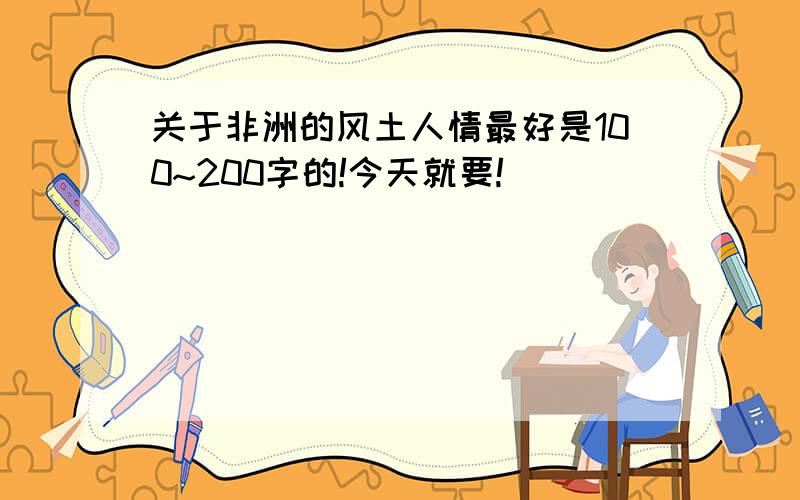 关于非洲的风土人情最好是100~200字的!今天就要!